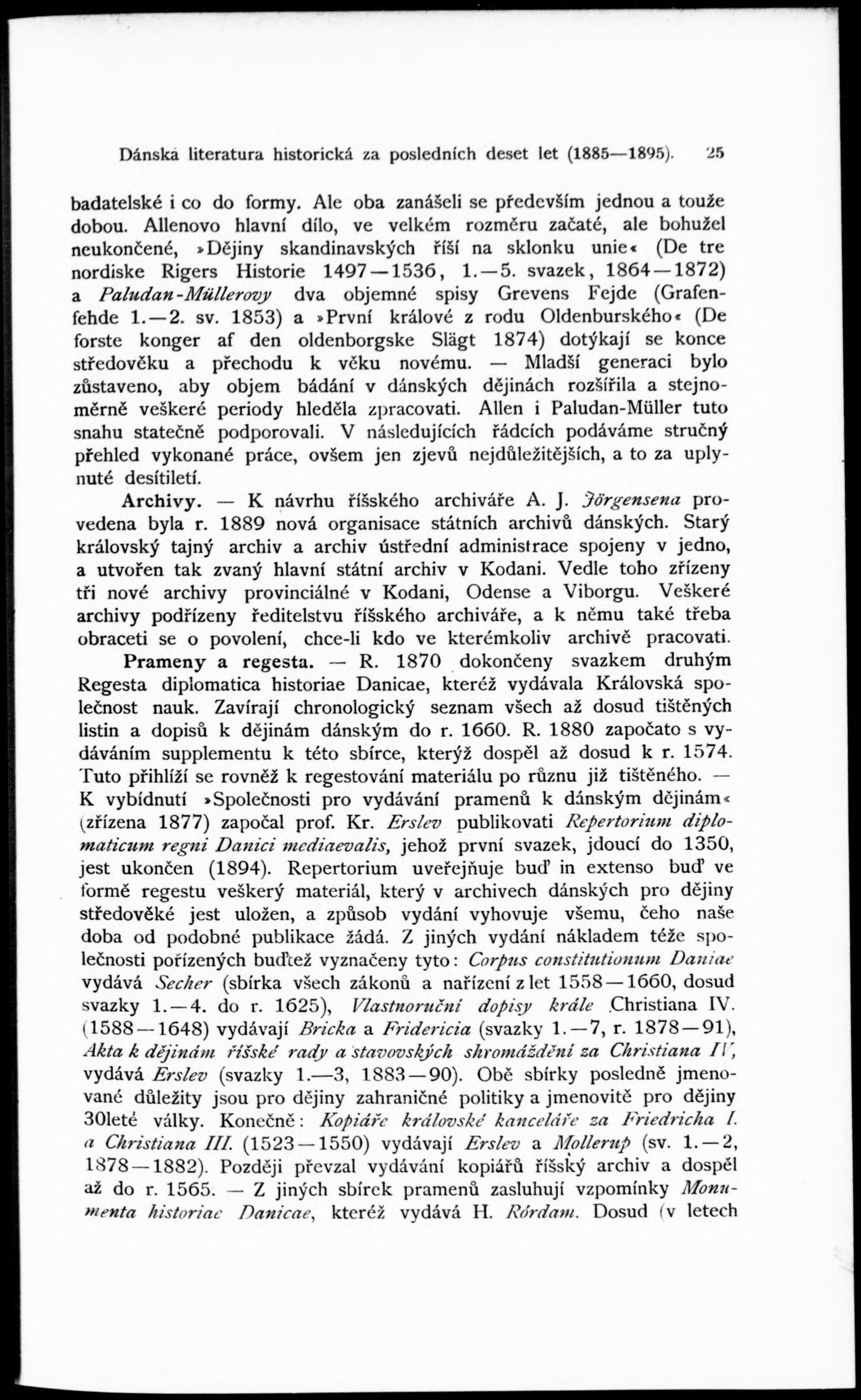 Dánská literatura historická za posledních deset let (1885—1895). 25

badatelské i co do formy. Ale oba zanášeli se především jednou a touže dobou. Allenovo hlavní dílo, ve velkém rozměru začaté, ale bohužel neukončené, »Dějiny skandinavských říší na sklonku unie« (De tre nordiske Rigers Historie 1497—1536, 1.—5. svazek, 1864—1872) a Paludan-Müllerovy dva objemné spisy Grevens Fejde (Grafenfehde 1.—2. sv. 1853) a »První králové z rodu Oldenburského« (De forste konger af den oldenborgske Slägt 1874) dotýkají se konce středověku a přechodu k věku novému. — Mladší generaci bylo zůstaveno, aby objem bádání v dánských dějinách rozšířila a stejnoměrně veškeré periody hleděla zpracovati. Allen i Paludan-Müller tuto snahu statečně podporovali. V následujících řádcích podáváme stručný přehled vykonané práce, ovšem jen zjevů nejdůležitějších, a to za uplynuté desítiletí.

Archivy. — K návrhu říšského archiváře A. J. Jörgensena provedena byla r. 1889 nová organisace státních archivů dánských. Starý královský tajný archiv a archiv ústřední administrace spojeny v jedno, a utvořen tak zvaný hlavní státní archiv v Kodani. Vedle toho zřízeny tři nové archivy provinciálné v Kodani, Odense a Viborgu. Veškeré archivy podřízeny ředitelstvu říšského archiváře, a k němu také třeba obraceti se o povolení, chce-li kdo ve kterémkoliv archivě pracovati.

Prameny a regesta. — R. 1870 dokončeny svazkem druhým Regesta diplomatica historiae Danicae, kteréž vydávala Královská společnost nauk. Zavírají chronologický seznam všech až dosud tištěných listin a dopisů k dějinám dánským do r. 1660. R. 1880 započato s vydáváním supplementu k této sbírce, kterýž dospěl až dosud k r. 1574. Tuto přihlíží se rovněž k regestování materiálu po různu již tištěného. — K vybídnutí »Společnosti pro vydávání pramenů k dánským dějinám« (zřízena 1877) započal prof. Kr. Erslev publikovati Repertorium diplomaticum regni Danici mediaevalis, jehož první svazek, jdoucí do 1350, jest ukončen (1894). Repertorium uveřejňuje buď in extenso buď ve formě regestu veškerý materiál, který v archivech dánských pro dějiny středověké jest uložen, a způsob vydání vyhovuje všemu, čeho naše doba od podobné publikace žádá. Z jiných vydání nákladem téže společnosti pořízených buďtež vyznačeny tyto: Corpus constitutionum Daniae vydává Secher (sbírka všech zákonů a nařízení z let 1558—1660, dosud svazky 1.—4. do r. 1625), Vlastnoruční dopisy krále Christiana IV. (1588—1648) vydávají Bricka a Fridericia (svazky 1.—7, r. 1878—91), Akta k dějinám říšské rady a stavovských shromáždění za Christiana IV, vydává Erslev (svazky 1.—3, 1883—90). Obě sbírky posledně jmenované důležity jsou pro dějiny zahraničné politiky a jmenovitě pro dějiny 30leté války. Konečně: Kopiáře královské kanceláře za Friedricha I. a Christiana III. (1523—1550) vydávají Erslev a Mollerup (sv. 1.—2, 1878—1882). Později převzal vydávání kopiářů říšský archiv a dospěl až do r. 1565. — Z jiných sbírek pramenů zasluhují vzpomínky Monumenta historiae Danicae, kteréž vydává H. Rördam. Dosud (v letech